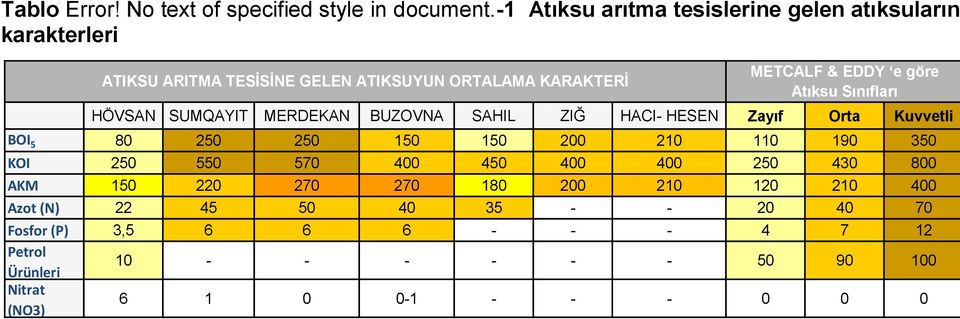 **Tablo** Error! No text of specified style in document.**-1 Atıksu arıtma tesislerine gelen atıksuların karakterleri**

| | ATIKSU ARITMA TESİSİNE GELEN ATIKSUYUN ORTALAMA KARAKTERİ | | | | | | | METCALF & EDDY 'e göre Atıksu Sınıfları | | |
|---|---|---|---|---|---|---|---|---|---|---|
| | HÖVSAN | SUMQAYIT | MERDEKAN | BUZOVNA | SAHIL | ZIĞ | HACI- HESEN | Zayıf | Orta | Kuvvetli |
| $BOI_5$ | 80 | 250 | 250 | 150 | 150 | 200 | 210 | 110 | 190 | 350 |
| KOI | 250 | 550 | 570 | 400 | 450 | 400 | 400 | 250 | 430 | 800 |
| AKM | 150 | 220 | 270 | 270 | 180 | 200 | 210 | 120 | 210 | 400 |
| Azot (N) | 22 | 45 | 50 | 40 | 35 | - | - | 20 | 40 | 70 |
| Fosfor (P) | 3,5 | 6 | 6 | 6 | - | - | - | 4 | 7 | 12 |
| Petrol Ürünleri | 10 | - | - | - | - | - | - | 50 | 90 | 100 |
| Nitrat (NO3) | 6 | 1 | 0 | 0-1 | - | - | - | 0 | 0 | 0 |